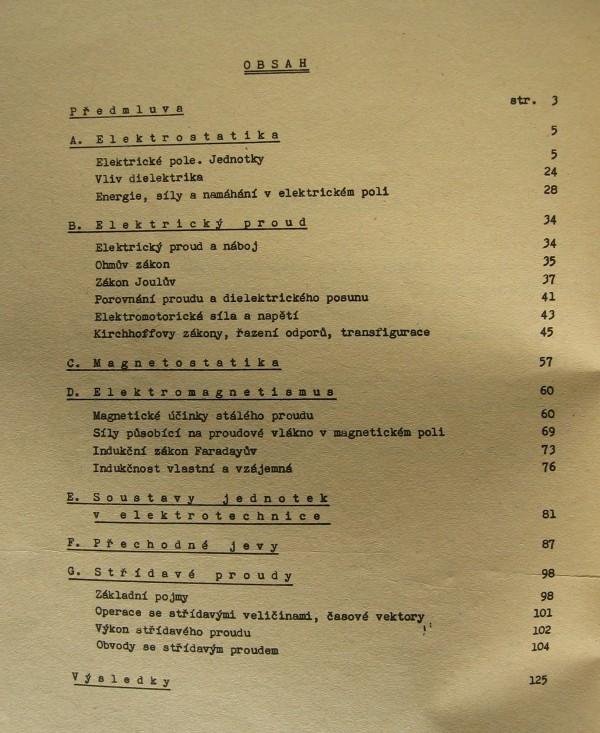 OBSAH

Předmluva str. 3

A. Elektrostatika 5

Elektrické pole. Jednotky 5
Vliv dielektrika 24
Energie, síly a namáhání v elektrickém poli 28

B. Elektrický proud 34

Elektrický proud a náboj 34
Ohmův zákon 35
Zákon Joulův 37
Porovnání proudu a dielektrického posunu 41
Elektromotorická síla a napětí 43
Kirchhoffovy zákony, řazení odporů, transfigurace 45

C. Magnetostatika 57

D. Elektromagnetismus 60

Magnetické účinky stálého proudu 60
Síly působící na proudové vlákno v magnetickém poli 69
Indukční zákon Faradayův 73
Indukčnost vlastní a vzájemná 76

E. Soustavy jednotek v elektrotechnice 81

F. Přechodné jevy 87

G. Střídavé proudy 98

Základní pojmy 98
Operace se střídavými veličinami, časové vektory 101
Výkon střídavého proudu 102
Obvody se střídavým proudem 104

Výsledky 125